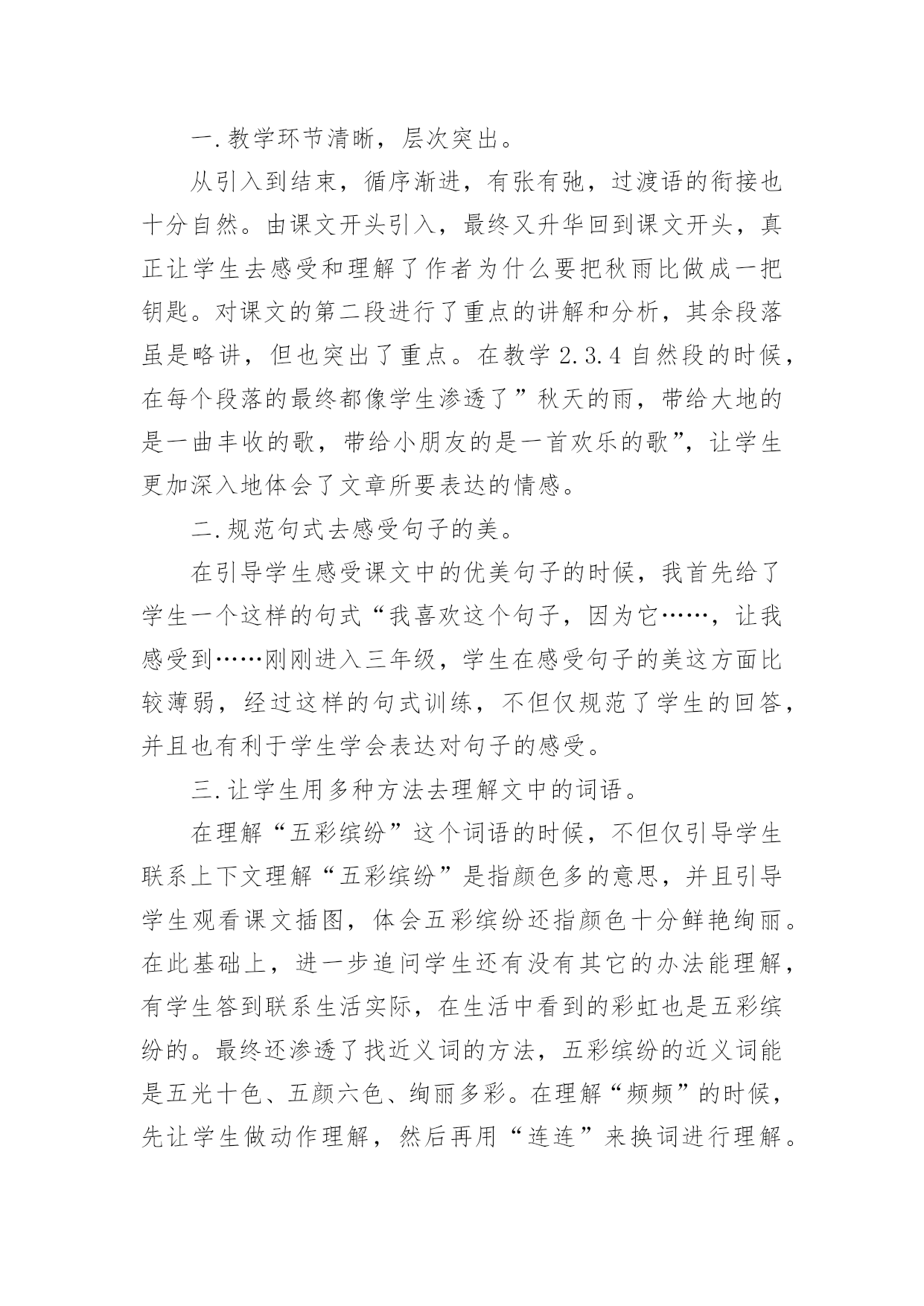 一.教学环节清晰，层次突出。

从引入到结束，循序渐进，有张有弛，过渡语的衔接也十分自然。由课文开头引入，最终又升华回到课文开头，真正让学生去感受和理解了作者为什么要把秋雨比做成一把钥匙。对课文的第二段进行了重点的讲解和分析，其余段落虽是略讲，但也突出了重点。在教学 2.3.4 自然段的时候，在每个段落的最终都像学生渗透了”秋天的雨，带给大地的是一曲丰收的歌，带给小朋友的是一首欢乐的歌”，让学生更加深入地体会了文章所要表达的情感。

二.规范句式去感受句子的美。

在引导学生感受课文中的优美句子的时候，我首先给了学生一个这样的句式“我喜欢这个句子，因为它……，让我感受到……刚刚进入三年级，学生在感受句子的美这方面比较薄弱，经过这样的句式训练，不但仅规范了学生的回答，并且也有利于学生学会表达对句子的感受。

三.让学生用多种方法去理解文中的词语。

在理解“五彩缤纷”这个词语的时候，不但仅引导学生联系上下文理解“五彩缤纷”是指颜色多的意思，并且引导学生观看课文插图，体会五彩缤纷还指颜色十分鲜艳绚丽。在此基础上，进一步追问学生还有没有其它的办法能理解，有学生答到联系生活实际，在生活中看到的彩虹也是五彩缤纷的。最终还渗透了找近义词的方法，五彩缤纷的近义词能是五光十色、五颜六色、绚丽多彩。在理解“频频”的时候，先让学生做动作理解，然后再用“连连”来换词进行理解。